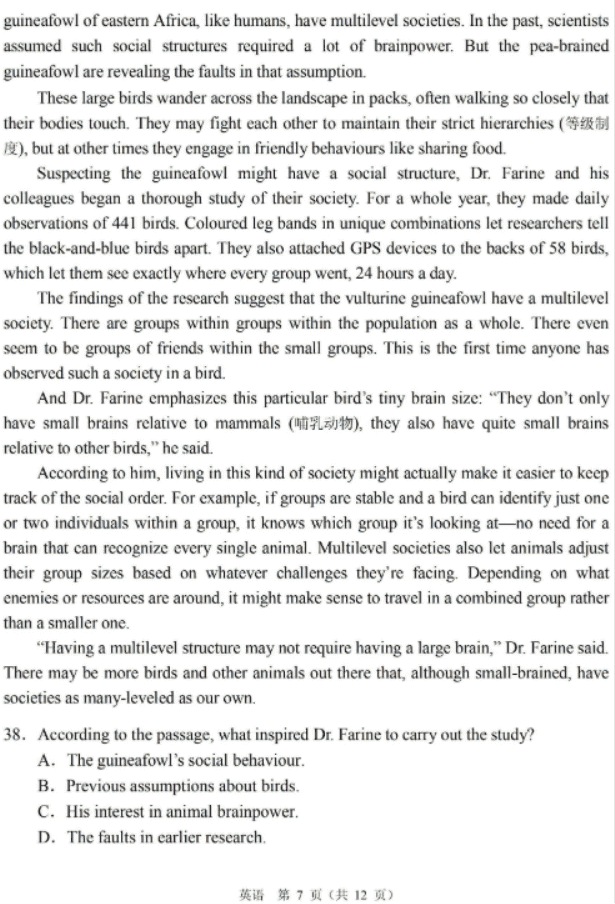 guineafowl of eastern Africa, like humans, have multilevel societies. In the past, scientists assumed such social structures required a lot of brainpower. But the pea-brained guineafowl are revealing the faults in that assumption.

These large birds wander across the landscape in packs, often walking so closely that their bodies touch. They may fight each other to maintain their strict hierarchies (等级制度), but at other times they engage in friendly behaviours like sharing food.

Suspecting the guineafowl might have a social structure, Dr. Farine and his colleagues began a thorough study of their society. For a whole year, they made daily observations of 441 birds. Coloured leg bands in unique combinations let researchers tell the black-and-blue birds apart. They also attached GPS devices to the backs of 58 birds, which let them see exactly where every group went, 24 hours a day.

The findings of the research suggest that the vulturine guineafowl have a multilevel society. There are groups within groups within the population as a whole. There even seem to be groups of friends within the small groups. This is the first time anyone has observed such a society in a bird.

And Dr. Farine emphasizes this particular bird's tiny brain size: "They don't only have small brains relative to mammals (哺乳动物), they also have quite small brains relative to other birds," he said.

According to him, living in this kind of society might actually make it easier to keep track of the social order. For example, if groups are stable and a bird can identify just one or two individuals within a group, it knows which group it's looking at—no need for a brain that can recognize every single animal. Multilevel societies also let animals adjust their group sizes based on whatever challenges they're facing. Depending on what enemies or resources are around, it might make sense to travel in a combined group rather than a smaller one.

"Having a multilevel structure may not require having a large brain," Dr. Farine said. There may be more birds and other animals out there that, although small-brained, have societies as many-leveled as our own.

38. According to the passage, what inspired Dr. Farine to carry out the study?
A. The guineafowl's social behaviour.
B. Previous assumptions about birds.
C. His interest in animal brainpower.
D. The faults in earlier research.

英语 第 7 页（共 12 页）